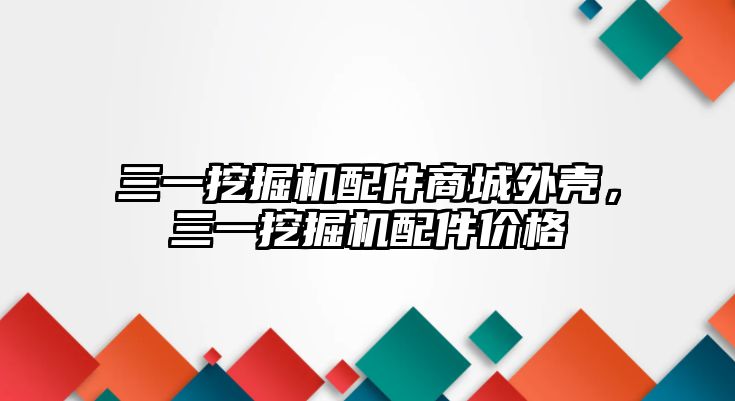 三一挖掘机配件商城外壳，三一挖掘机配件价格